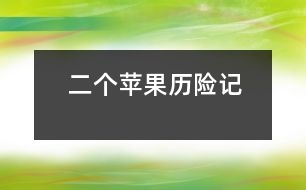 二个苹果历险记